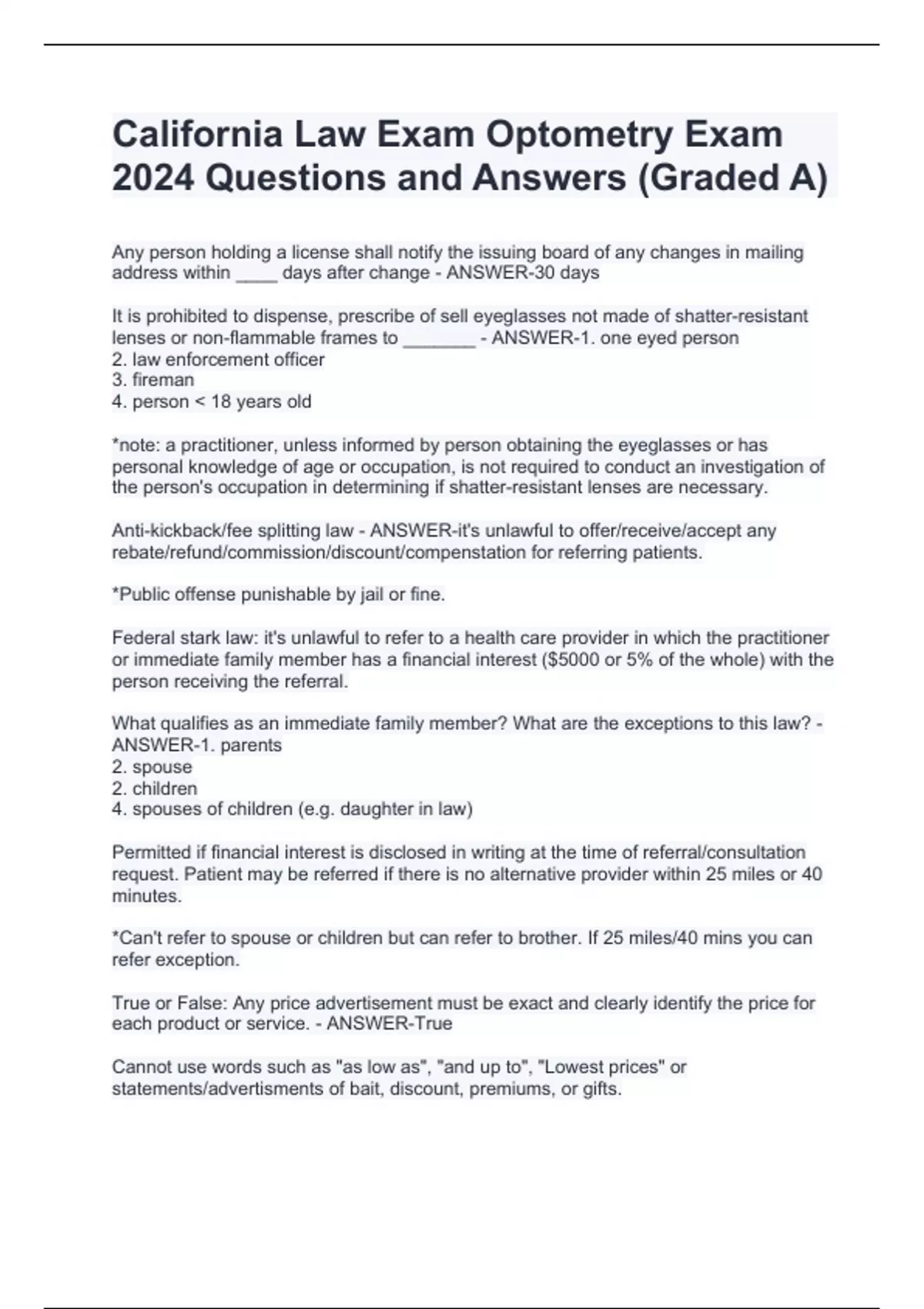 California Law Exam Optometry Exam 2024 Questions and Answers (Graded A)

Any person holding a license shall notify the issuing board of any changes in mailing address within ____ days after change - ANSWER-30 days

It is prohibited to dispense, prescribe of sell eyeglasses not made of shatter-resistant lenses or non-flammable frames to _______ - ANSWER-1. one eyed person
2. law enforcement officer
3. fireman
4. person < 18 years old

*note: a practitioner, unless informed by person obtaining the eyeglasses or has personal knowledge of age or occupation, is not required to conduct an investigation of the person's occupation in determining if shatter-resistant lenses are necessary.

Anti-kickback/fee splitting law - ANSWER-it's unlawful to offer/receive/accept any rebate/refund/commission/discount/compenstation for referring patients.

*Public offense punishable by jail or fine.

Federal stark law: it's unlawful to refer to a health care provider in which the practitioner or immediate family member has a financial interest ($5000 or 5% of the whole) with the person receiving the referral.

What qualifies as an immediate family member? What are the exceptions to this law? - ANSWER-1. parents
2. spouse
2. children
4. spouses of children (e.g. daughter in law)

Permitted if financial interest is disclosed in writing at the time of referral/consultation request. Patient may be referred if there is no alternative provider within 25 miles or 40 minutes.

*Can't refer to spouse or children but can refer to brother. If 25 miles/40 mins you can refer exception.

True or False: Any price advertisement must be exact and clearly identify the price for each product or service. - ANSWER-True

Cannot use words such as "as low as", "and up to", "Lowest prices" or statements/advertisments of bait, discount, premiums, or gifts.